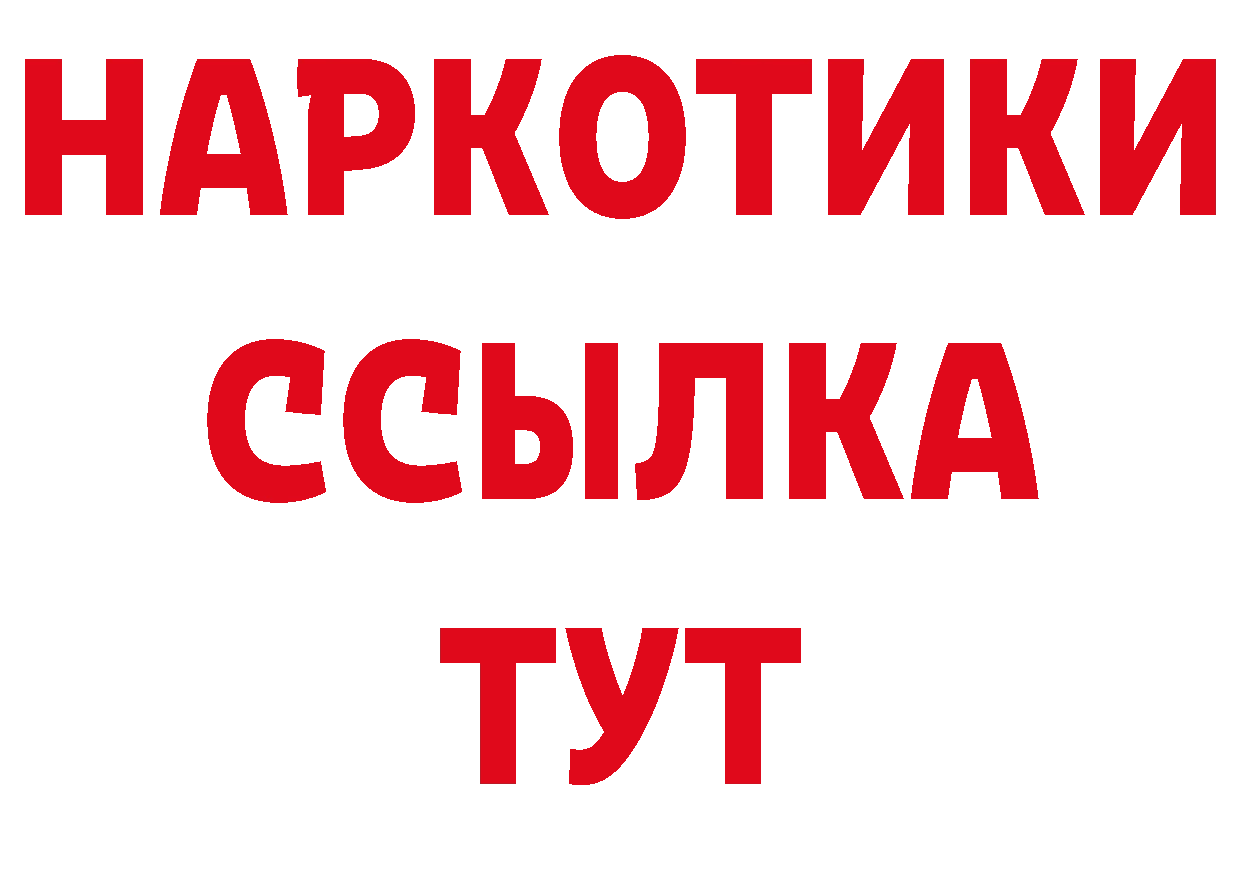 НАРКОТИКИ
ССЫЛКА
ТУТ